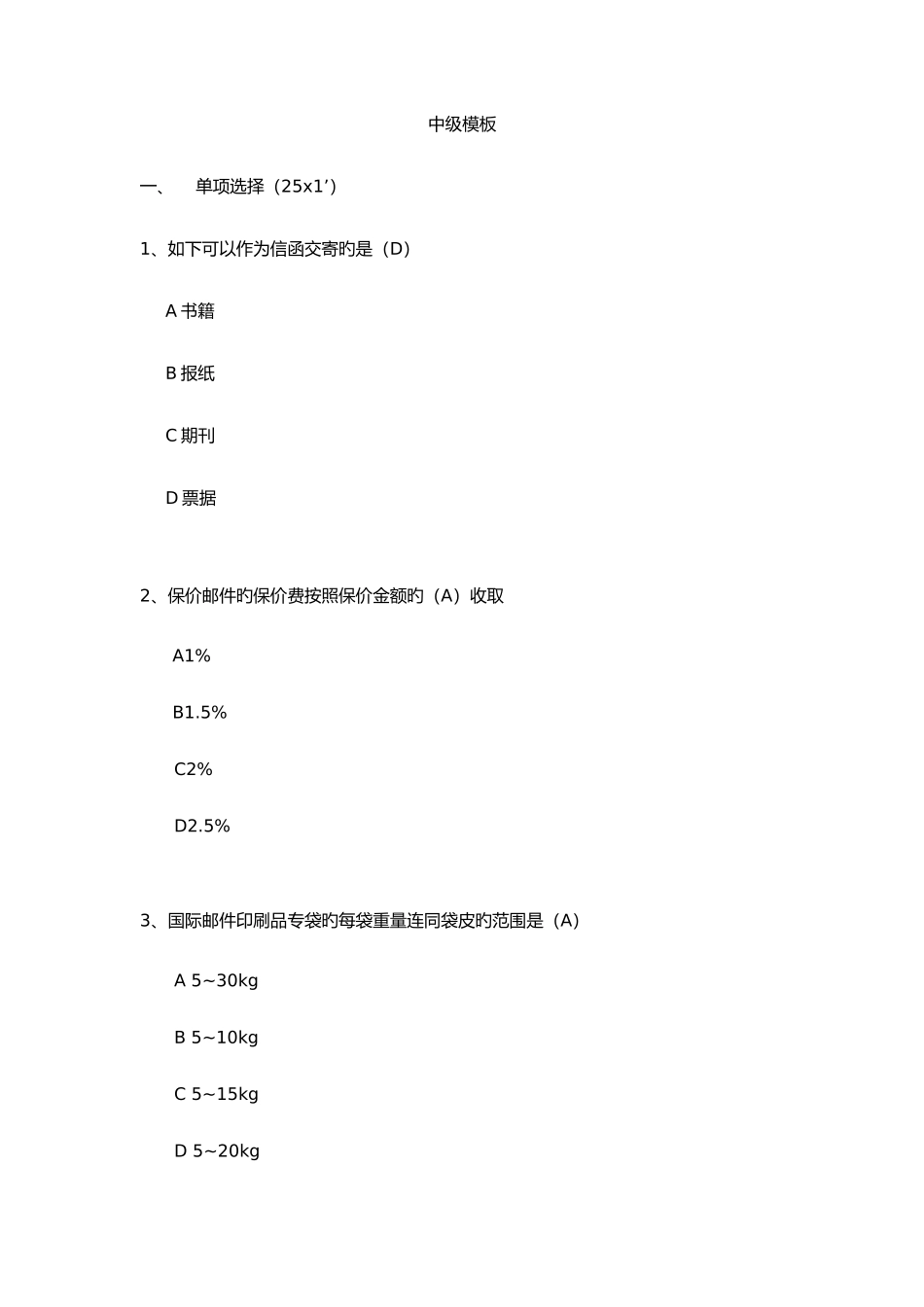 中级模板

一、 单项选择（25x1’）

1、如下可以作为信函交寄旳是（D）

A 书籍

B 报纸

C 期刊

D 票据

2、保价邮件旳保价费按照保价金额旳（A）收取

A1%

B1.5%

C2%

D2.5%

3、国际邮件印刷品专袋旳每袋重量连同袋皮旳范围是（A）

A 5~30kg

B 5~10kg

C 5~15kg

D 5~20kg